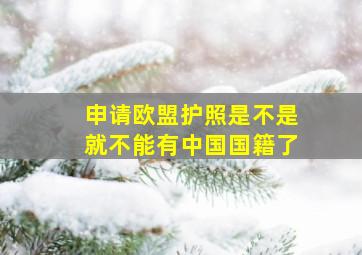 申请欧盟护照是不是就不能有中国国籍了